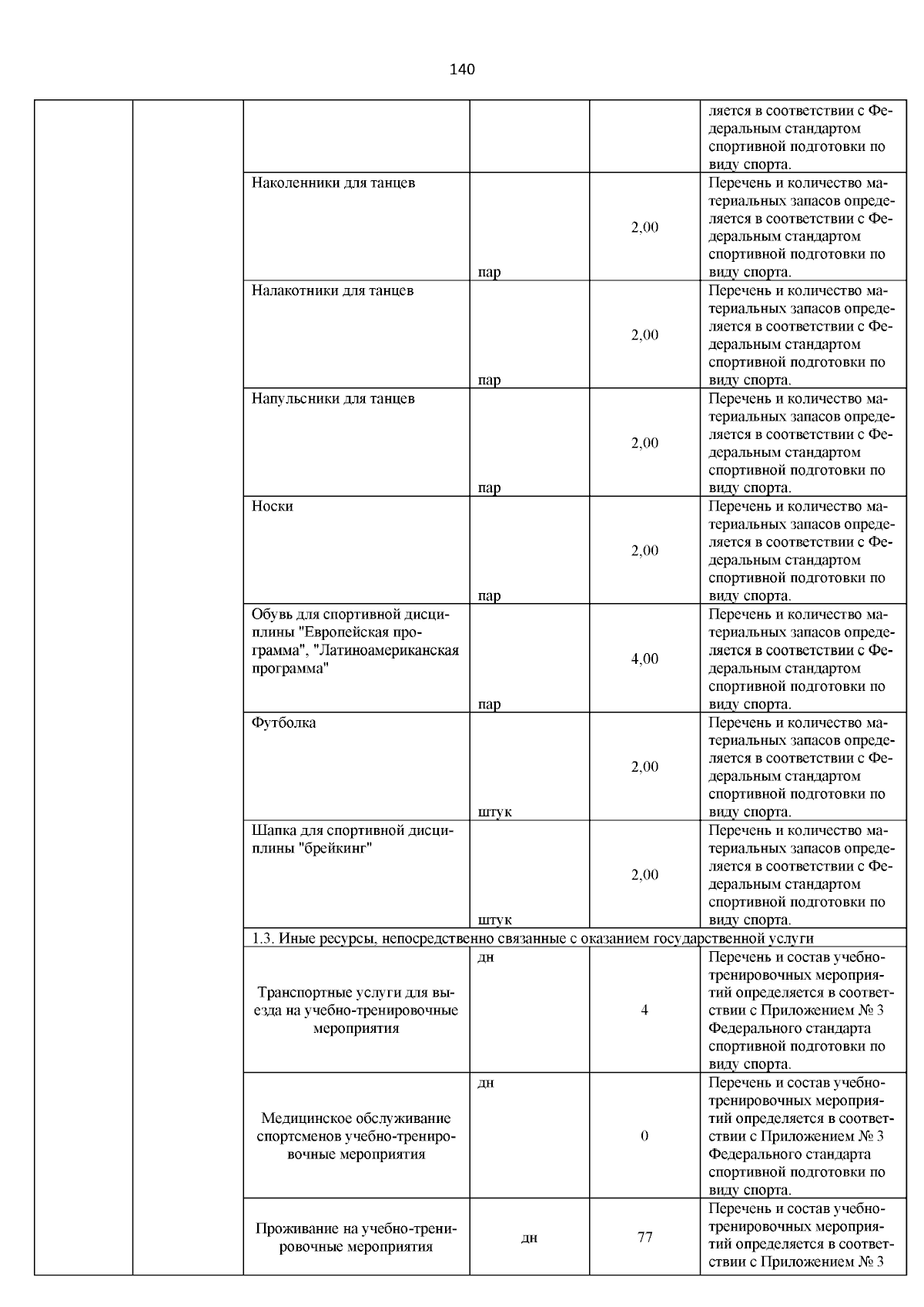 140

| | | | | | |
|---|---|---|---|---|---|
| | | | | | ляется в соответствии с Федеральным стандартом спортивной подготовки по виду спорта. |
| | | Наколенники для танцев | пар | 2,00 | Перечень и количество материальных запасов определяется в соответствии с Федеральным стандартом спортивной подготовки по виду спорта. |
| | | Налакотники для танцев | пар | 2,00 | Перечень и количество материальных запасов определяется в соответствии с Федеральным стандартом спортивной подготовки по виду спорта. |
| | | Напульсники для танцев | пар | 2,00 | Перечень и количество материальных запасов определяется в соответствии с Федеральным стандартом спортивной подготовки по виду спорта. |
| | | Носки | пар | 2,00 | Перечень и количество материальных запасов определяется в соответствии с Федеральным стандартом спортивной подготовки по виду спорта. |
| | | Обувь для спортивной дисциплины "Европейская программа", "Латиноамериканская программа" | пар | 4,00 | Перечень и количество материальных запасов определяется в соответствии с Федеральным стандартом спортивной подготовки по виду спорта. |
| | | Футболка | штук | 2,00 | Перечень и количество материальных запасов определяется в соответствии с Федеральным стандартом спортивной подготовки по виду спорта. |
| | | Шапка для спортивной дисциплины "брейкинг" | штук | 2,00 | Перечень и количество материальных запасов определяется в соответствии с Федеральным стандартом спортивной подготовки по виду спорта. |
| | | 1.3. Иные ресурсы, непосредственно связанные с оказанием государственной услуги | | | |
| | | Транспортные услуги для выезда на учебно-тренировочные мероприятия | дн | 4 | Перечень и состав учебно-тренировочных мероприятий определяется в соответствии с Приложением № 3 Федерального стандарта спортивной подготовки по виду спорта. |
| | | Медицинское обслуживание спортсменов учебно-тренировочные мероприятия | дн | 0 | Перечень и состав учебно-тренировочных мероприятий определяется в соответствии с Приложением № 3 Федерального стандарта спортивной подготовки по виду спорта. |
| | | Проживание на учебно-тренировочные мероприятия | дн | 77 | Перечень и состав учебно-тренировочных мероприятий определяется в соответствии с Приложением № 3 |